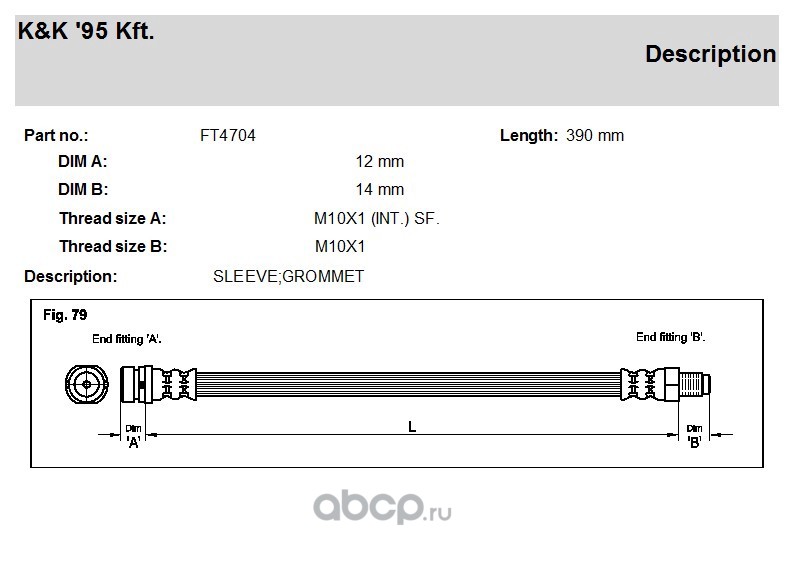 K&K '95 Kft.

Description

Part no.: FT4704

Length: 390 mm

DIM A: 12 mm

DIM B: 14 mm

Thread size A: M10X1 (INT.) SF.

Thread size B: M10X1

Description: SLEEVE;GROMMET

Fig. 79

End fitting 'A'.

End fitting 'B'.

Dim 'A'

L

Dim 'B'

abcp.ru